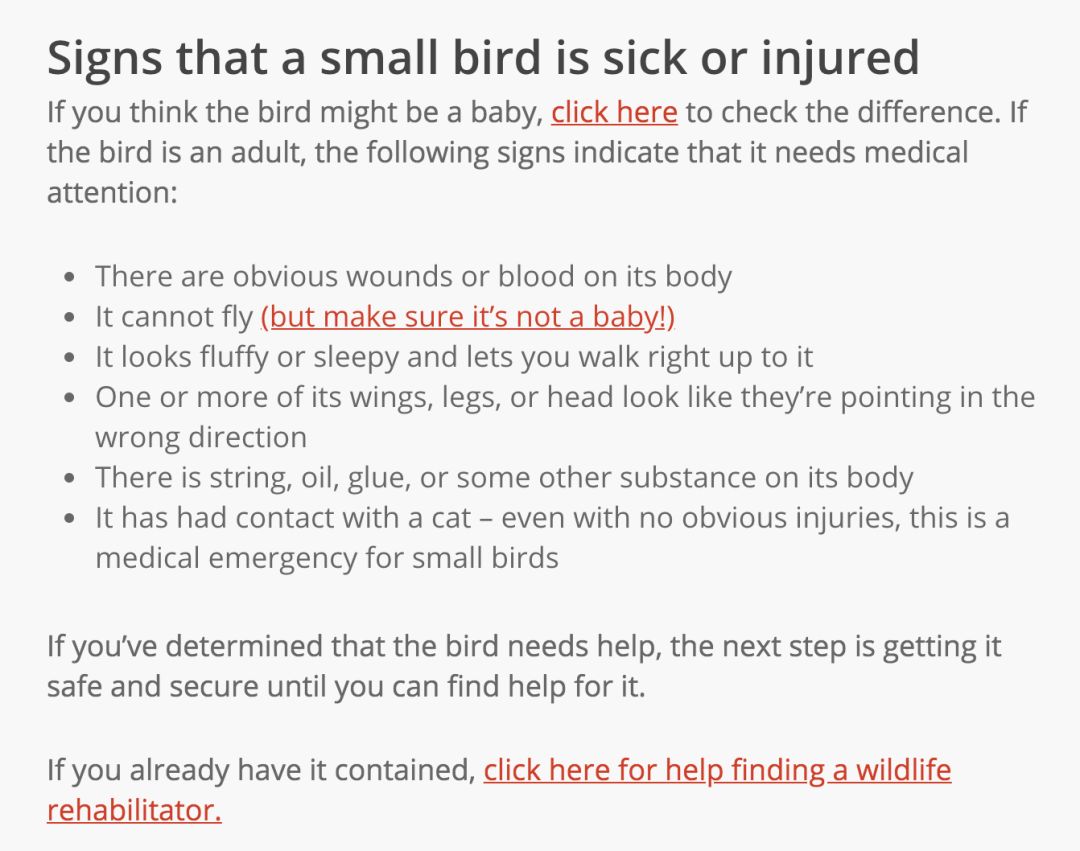 Signs that a small bird is sick or injured

If you think the bird might be a baby, click here to check the difference. If the bird is an adult, the following signs indicate that it needs medical attention:

- There are obvious wounds or blood on its body
- It cannot fly (but make sure it's not a baby!)
- It looks fluffy or sleepy and lets you walk right up to it
- One or more of its wings, legs, or head look like they're pointing in the wrong direction
- There is string, oil, glue, or some other substance on its body
- It has had contact with a cat – even with no obvious injuries, this is a medical emergency for small birds

If you've determined that the bird needs help, the next step is getting it safe and secure until you can find help for it.

If you already have it contained, click here for help finding a wildlife rehabilitator.